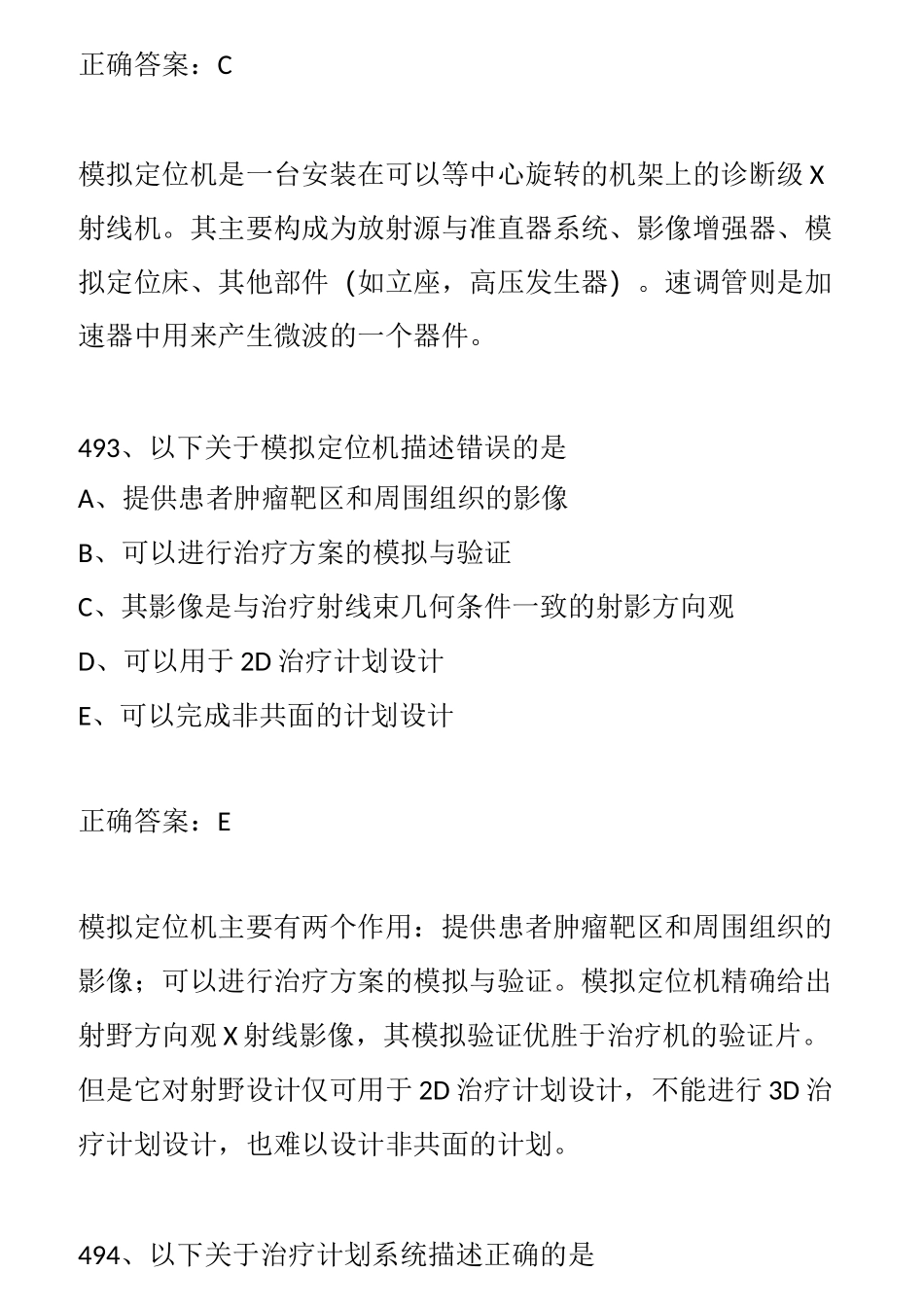 正确答案：C

模拟定位机是一台安装在可以等中心旋转的机架上的诊断级 X 射线机。其主要构成为放射源与准直器系统、影像增强器、模拟定位床、其他部件（如立座，高压发生器）。速调管则是加速器中用来产生微波的一个器件。

493、以下关于模拟定位机描述错误的是
A、提供患者肿瘤靶区和周围组织的影像
B、可以进行治疗方案的模拟与验证
C、其影像是与治疗射线束几何条件一致的射影方向观
D、可以用于 2D 治疗计划设计
E、可以完成非共面的计划设计

正确答案：E

模拟定位机主要有两个作用：提供患者肿瘤靶区和周围组织的影像；可以进行治疗方案的模拟与验证。模拟定位机精确给出射野方向观 X 射线影像，其模拟验证优胜于治疗机的验证片。但是它对射野设计仅可用于 2D 治疗计划设计，不能进行 3D 治疗计划设计，也难以设计非共面的计划。

494、以下关于治疗计划系统描述正确的是